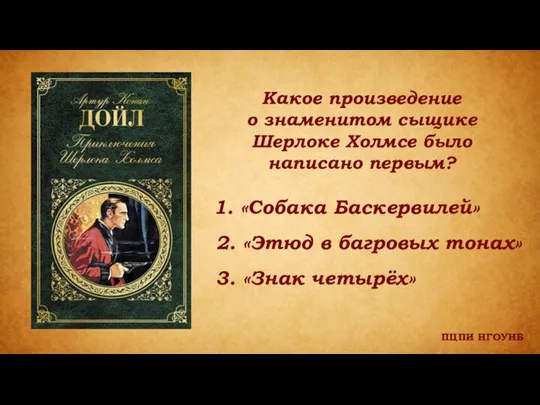 Артур Конан
ДОЙЛ
Приключения
Шерлока Холмса

Какое произведение о знаменитом сыщике Шерлоке Холмсе было написано первым?

1. «Собака Баскервилей»

2. «Этюд в багровых тонах»

3. «Знак четырёх»

ПЦПИ НГОУНБ